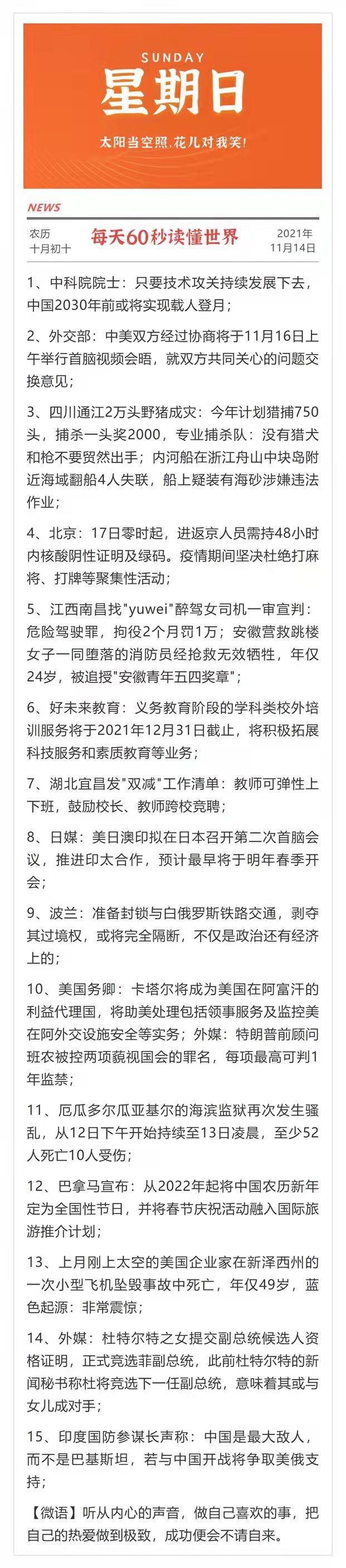 SUNDAY
星期日
太阳当空照，花儿对我笑！

NEWS
农历
十月初十
每天60秒读懂世界
2021年
11月14日

1、中科院院士：只要技术攻关持续发展下去，中国2030年前或将实现载人登月；

2、外交部：中美双方经过协商将于11月16日上午举行首脑视频会晤，就双方共同关心的问题交换意见；

3、四川通江2万头野猪成灾：今年计划猎捕750头，捕杀一头奖2000，专业捕杀队：没有猎犬和枪不要贸然出手；内河船在浙江舟山中块岛附近海域翻船4人失联，船上疑装有海砂涉嫌违法作业；

4、北京：17日零时起，进返京人员需持48小时内核酸阴性证明及绿码。疫情期间坚决杜绝打麻将、打牌等聚集性活动；

5、江西南昌找"yuwei"醉驾女司机一审宣判：危险驾驶罪，拘役2个月罚1万；安徽营救跳楼女子一同堕落的消防员经抢救无效牺牲，年仅24岁，被追授"安徽青年五四奖章"；

6、好未来教育：义务教育阶段的学科类校外培训服务将于2021年12月31日截止，将积极拓展科技服务和素质教育等业务；

7、湖北宜昌发"双减"工作清单：教师可弹性上下班，鼓励校长、教师跨校竞聘；

8、日媒：美日澳印拟在日本召开第二次首脑会议，推进印太合作，预计最早将于明年春季开会；

9、波兰：准备封锁与白俄罗斯铁路交通，剥夺其过境权，或将完全隔断，不仅是政治还有经济上的；

10、美国务卿：卡塔尔将成为美国在阿富汗的利益代理国，将助美处理包括领事服务及监控美在阿外交设施安全等实务；外媒：特朗普前顾问班农被控两项藐视国会的罪名，每项最高可判1年监禁；

11、厄瓜多尔瓜亚基尔的海滨监狱再次发生骚乱，从12日下午开始持续至13日凌晨，至少52人死亡10人受伤；

12、巴拿马宣布：从2022年起将中国农历新年定为全国性节日，并将春节庆祝活动融入国际旅游推介计划；

13、上月刚上太空的美国企业家在新泽西州的一次小型飞机坠毁事故中死亡，年仅49岁，蓝色起源：非常震惊；

14、外媒：杜特尔特之女提交副总统候选人资格证明，正式竞选菲副总统，此前杜特尔特的新闻秘书称杜将竞选下一任副总统，意味着其或与女儿成对手；

15、印度国防参谋长声称：中国是最大敌人，而不是巴基斯坦，若与中国开战将争取美俄支持；

【微语】听从内心的声音，做自己喜欢的事，把自己的热爱做到极致，成功便会不请自来。